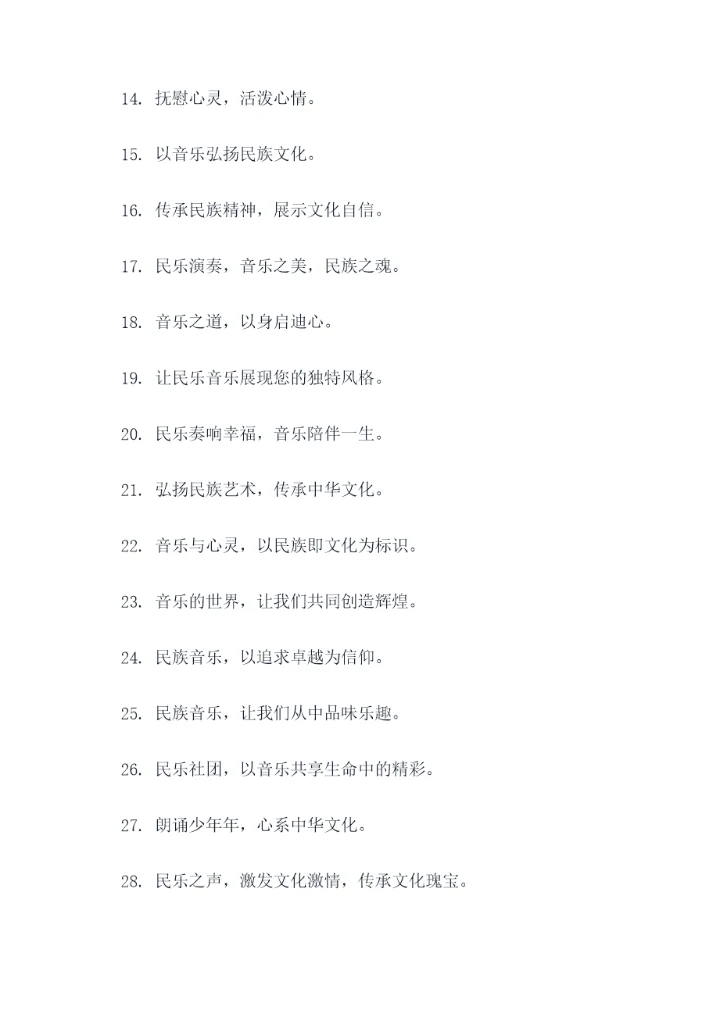 14. 抚慰心灵，活泼心情。

15. 以音乐弘扬民族文化。

16. 传承民族精神，展示文化自信。

17. 民乐演奏，音乐之美，民族之魂。

18. 音乐之道，以身启迪心。

19. 让民乐音乐展现您的独特风格。

20. 民乐奏响幸福，音乐陪伴一生。

21. 弘扬民族艺术，传承中华文化。

22. 音乐与心灵，以民族即文化为标识。

23. 音乐的世界，让我们共同创造辉煌。

24. 民族音乐，以追求卓越为信仰。

25. 民族音乐，让我们从中品味乐趣。

26. 民乐社团，以音乐共享生命中的精彩。

27. 朗诵少年年，心系中华文化。

28. 民乐之声，激发文化激情，传承文化瑰宝。